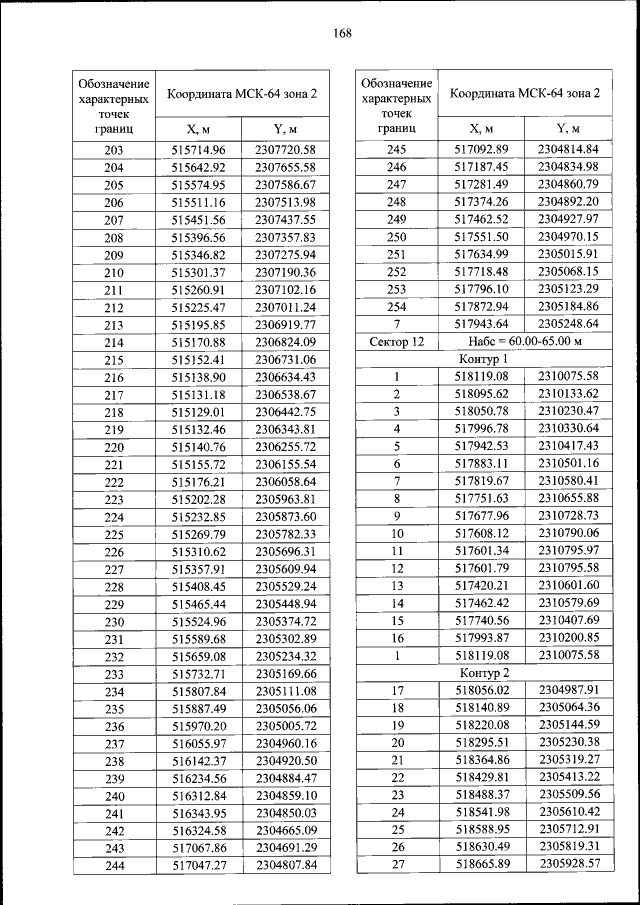 168

| Обозначение характерных точек границ | Координата МСК-64 зона 2 | |
|---|---|---|
| | X, м | Y, м |
| 203 | 515714.96 | 2307720.58 |
| 204 | 515642.92 | 2307655.58 |
| 205 | 515574.95 | 2307586.67 |
| 206 | 515511.16 | 2307513.98 |
| 207 | 515451.56 | 2307437.55 |
| 208 | 515396.56 | 2307357.83 |
| 209 | 515346.82 | 2307275.94 |
| 210 | 515301.37 | 2307190.36 |
| 211 | 515260.91 | 2307102.16 |
| 212 | 515225.47 | 2307011.24 |
| 213 | 515195.85 | 2306919.77 |
| 214 | 515170.88 | 2306824.09 |
| 215 | 515152.41 | 2306731.06 |
| 216 | 515138.90 | 2306634.43 |
| 217 | 515131.18 | 2306538.67 |
| 218 | 515129.01 | 2306442.75 |
| 219 | 515132.46 | 2306343.81 |
| 220 | 515140.76 | 2306255.72 |
| 221 | 515155.72 | 2306155.54 |
| 222 | 515176.21 | 2306058.64 |
| 223 | 515202.28 | 2305963.81 |
| 224 | 515232.85 | 2305873.60 |
| 225 | 515269.79 | 2305782.33 |
| 226 | 515310.62 | 2305696.31 |
| 227 | 515357.91 | 2305609.94 |
| 228 | 515408.45 | 2305529.24 |
| 229 | 515465.44 | 2305448.94 |
| 230 | 515524.96 | 2305374.72 |
| 231 | 515589.68 | 2305302.89 |
| 232 | 515659.08 | 2305234.32 |
| 233 | 515732.71 | 2305169.66 |
| 234 | 515807.84 | 2305111.08 |
| 235 | 515887.49 | 2305056.06 |
| 236 | 515970.20 | 2305005.72 |
| 237 | 516055.97 | 2304960.16 |
| 238 | 516142.37 | 2304920.50 |
| 239 | 516234.56 | 2304884.47 |
| 240 | 516312.84 | 2304859.10 |
| 241 | 516343.95 | 2304850.03 |
| 242 | 516324.58 | 2304665.09 |
| 243 | 517067.86 | 2304691.29 |
| 244 | 517047.27 | 2304807.84 |

| Обозначение характерных точек границ | Координата МСК-64 зона 2 | |
|---|---|---|
| | X, м | Y, м |
| 245 | 517092.89 | 2304814.84 |
| 246 | 517187.45 | 2304834.98 |
| 247 | 517281.49 | 2304860.79 |
| 248 | 517374.26 | 2304892.20 |
| 249 | 517462.52 | 2304927.97 |
| 250 | 517551.50 | 2304970.15 |
| 251 | 517634.99 | 2305015.91 |
| 252 | 517718.48 | 2305068.15 |
| 253 | 517796.10 | 2305123.29 |
| 254 | 517872.94 | 2305184.86 |
| 7 | 517943.64 | 2305248.64 |
| Сектор 12 | Набс = 60.00-65.00 м | |
| Контур 1 | | |
| 1 | 518119.08 | 2310075.58 |
| 2 | 518095.62 | 2310133.62 |
| 3 | 518050.78 | 2310230.47 |
| 4 | 517996.78 | 2310330.64 |
| 5 | 517942.53 | 2310417.43 |
| 6 | 517883.11 | 2310501.16 |
| 7 | 517819.67 | 2310580.41 |
| 8 | 517751.63 | 2310655.88 |
| 9 | 517677.96 | 2310728.73 |
| 10 | 517608.12 | 2310790.06 |
| 11 | 517601.34 | 2310795.97 |
| 12 | 517601.79 | 2310795.58 |
| 13 | 517420.21 | 2310601.60 |
| 14 | 517462.42 | 2310579.69 |
| 15 | 517740.56 | 2310407.69 |
| 16 | 517993.87 | 2310200.85 |
| 1 | 518119.08 | 2310075.58 |
| Контур 2 | | |
| 17 | 518056.02 | 2304987.91 |
| 18 | 518140.89 | 2305064.36 |
| 19 | 518220.08 | 2305144.59 |
| 20 | 518295.51 | 2305230.38 |
| 21 | 518364.86 | 2305319.27 |
| 22 | 518429.81 | 2305413.22 |
| 23 | 518488.37 | 2305509.56 |
| 24 | 518541.98 | 2305610.42 |
| 25 | 518588.95 | 2305712.91 |
| 26 | 518630.49 | 2305819.31 |
| 27 | 518665.89 | 2305928.57 |